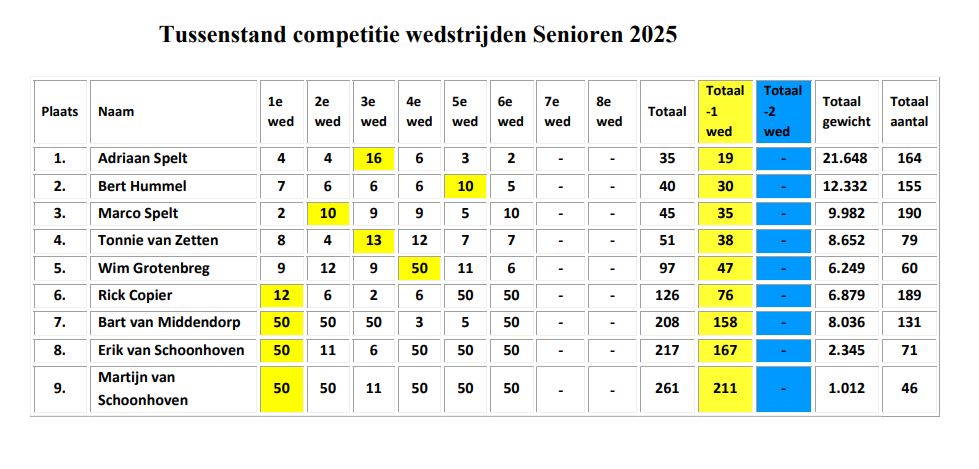 Tussenstand competitie wedstrijden Senioren 2025

| Plaats | Naam | 1e wed | 2e wed | 3e wed | 4e wed | 5e wed | 6e wed | 7e wed | 8e wed | Totaal | Totaal -1 wed | Totaal -2 wed | Totaal gewicht | Totaal aantal |
|---|---|---|---|---|---|---|---|---|---|---|---|---|---|---|
| 1. | Adriaan Spelt | 4 | 4 | 16 | 6 | 3 | 2 | - | - | 35 | 19 | - | 21.648 | 164 |
| 2. | Bert Hummel | 7 | 6 | 6 | 6 | 10 | 5 | - | - | 40 | 30 | - | 12.332 | 155 |
| 3. | Marco Spelt | 2 | 10 | 9 | 9 | 5 | 10 | - | - | 45 | 35 | - | 9.982 | 190 |
| 4. | Tonnie van Zetten | 8 | 4 | 13 | 12 | 7 | 7 | - | - | 51 | 38 | - | 8.652 | 79 |
| 5. | Wim Grotenbreg | 9 | 12 | 9 | 50 | 11 | 6 | - | - | 97 | 47 | - | 6.249 | 60 |
| 6. | Rick Copier | 12 | 6 | 2 | 6 | 50 | 50 | - | - | 126 | 76 | - | 6.879 | 189 |
| 7. | Bart van Middendorp | 50 | 50 | 50 | 3 | 5 | 50 | - | - | 208 | 158 | - | 8.036 | 131 |
| 8. | Erik van Schoonhoven | 50 | 11 | 6 | 50 | 50 | 50 | - | - | 217 | 167 | - | 2.345 | 71 |
| 9. | Martijn van Schoonhoven | 50 | 50 | 11 | 50 | 50 | 50 | - | - | 261 | 211 | - | 1.012 | 46 |